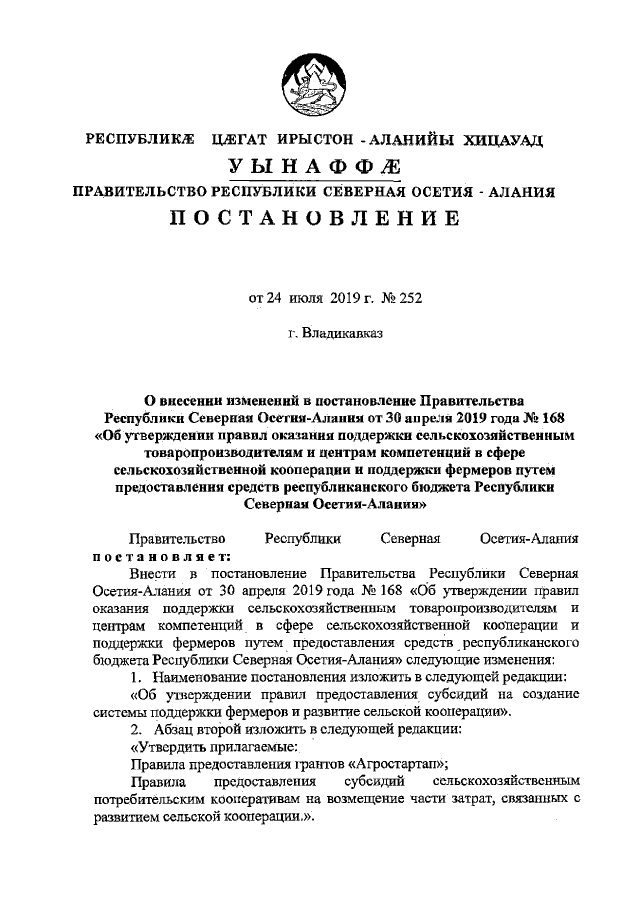 РЕСПУБЛИКÆ ЦÆГАТ ИРЫСТОН - АЛАНИЙЫ ХИЦАУАД

УЫНАФФÆ

ПРАВИТЕЛЬСТВО РЕСПУБЛИКИ СЕВЕРНАЯ ОСЕТИЯ - АЛАНИЯ

ПОСТАНОВЛЕНИЕ

от 24 июля 2019 г. № 252

г. Владикавказ

О внесении изменений в постановление Правительства Республики Северная Осетия-Алания от 30 апреля 2019 года № 168 «Об утверждении правил оказания поддержки сельскохозяйственным товаропроизводителям и центрам компетенций в сфере сельскохозяйственной кооперации и поддержки фермеров путем предоставления средств республиканского бюджета Республики Северная Осетия-Алания»

Правительство Республики Северная Осетия-Алания постановляет:

Внести в постановление Правительства Республики Северная Осетия-Алания от 30 апреля 2019 года № 168 «Об утверждении правил оказания поддержки сельскохозяйственным товаропроизводителям и центрам компетенций в сфере сельскохозяйственной кооперации и поддержки фермеров путем предоставления средств республиканского бюджета Республики Северная Осетия-Алания» следующие изменения:

1. Наименование постановления изложить в следующей редакции:

«Об утверждении правил предоставления субсидий на создание системы поддержки фермеров и развитие сельской кооперации».

2. Абзац второй изложить в следующей редакции:

«Утвердить прилагаемые:

Правила предоставления грантов «Агростартап»;

Правила предоставления субсидий сельскохозяйственным потребительским кооперативам на возмещение части затрат, связанных с развитием сельской кооперации.».